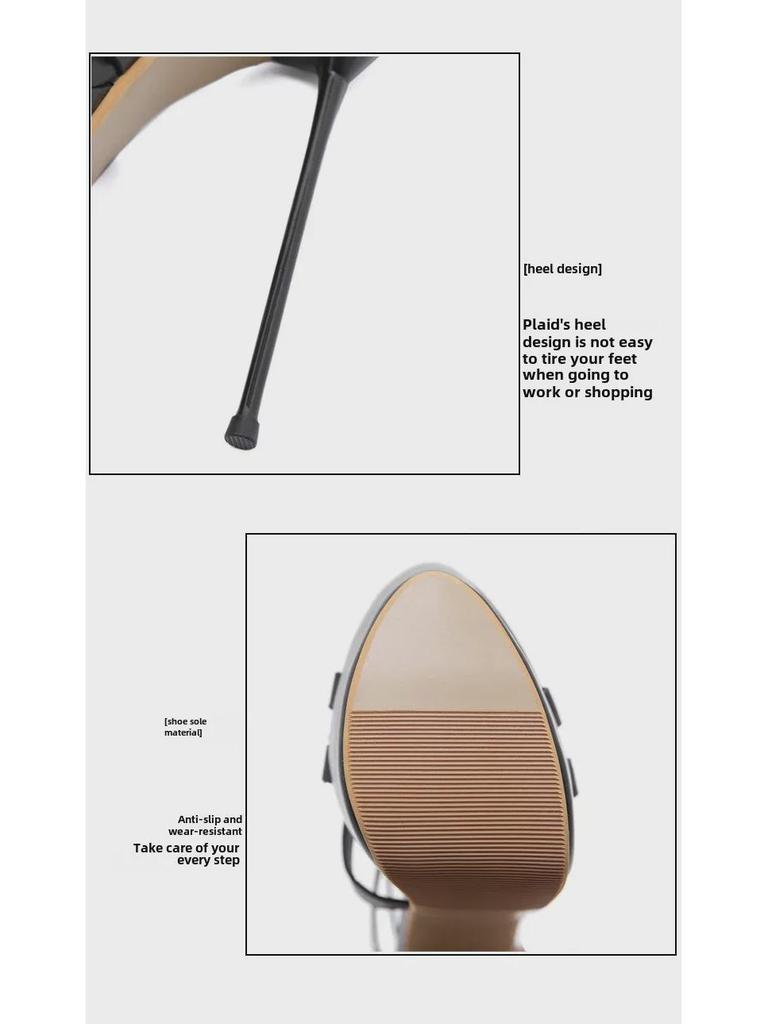 [heel design]

Plaid's heel design is not easy to tire your feet when going to work or shopping

[shoe sole material]

Anti-slip and wear-resistant

Take care of your every step